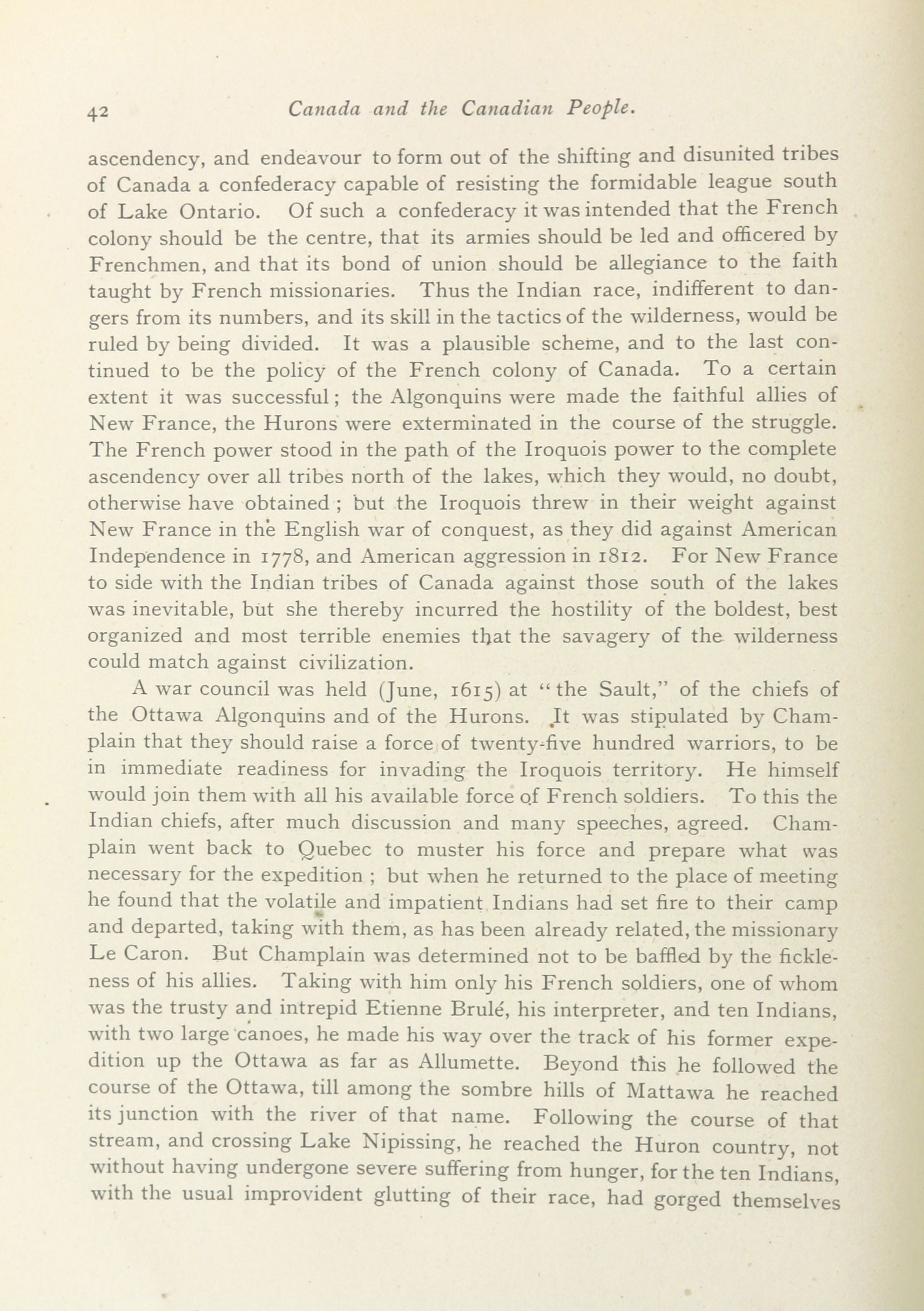 42 Canada and the Canadian People.

ascendency, and endeavour to form out of the shifting and disunited tribes of Canada a confederacy capable of resisting the formidable league south of Lake Ontario. Of such a confederacy it was intended that the French colony should be the centre, that its armies should be led and officered by Frenchmen, and that its bond of union should be allegiance to the faith taught by French missionaries. Thus the Indian race, indifferent to dangers from its numbers, and its skill in the tactics of the wilderness, would be ruled by being divided. It was a plausible scheme, and to the last continued to be the policy of the French colony of Canada. To a certain extent it was successful; the Algonquins were made the faithful allies of New France, the Hurons were exterminated in the course of the struggle. The French power stood in the path of the Iroquois power to the complete ascendency over all tribes north of the lakes, which they would, no doubt, otherwise have obtained; but the Iroquois threw in their weight against New France in the English war of conquest, as they did against American Independence in 1778, and American aggression in 1812. For New France to side with the Indian tribes of Canada against those south of the lakes was inevitable, but she thereby incurred the hostility of the boldest, best organized and most terrible enemies that the savagery of the wilderness could match against civilization.

A war council was held (June, 1615) at "the Sault," of the chiefs of the Ottawa Algonquins and of the Hurons. It was stipulated by Champlain that they should raise a force of twenty-five hundred warriors, to be in immediate readiness for invading the Iroquois territory. He himself would join them with all his available force of French soldiers. To this the Indian chiefs, after much discussion and many speeches, agreed. Champlain went back to Quebec to muster his force and prepare what was necessary for the expedition; but when he returned to the place of meeting he found that the volatile and impatient Indians had set fire to their camp and departed, taking with them, as has been already related, the missionary Le Caron. But Champlain was determined not to be baffled by the fickleness of his allies. Taking with him only his French soldiers, one of whom was the trusty and intrepid Etienne Brulé, his interpreter, and ten Indians, with two large canoes, he made his way over the track of his former expedition up the Ottawa as far as Allumette. Beyond this he followed the course of the Ottawa, till among the sombre hills of Mattawa he reached its junction with the river of that name. Following the course of that stream, and crossing Lake Nipissing, he reached the Huron country, not without having undergone severe suffering from hunger, for the ten Indians, with the usual improvident glutting of their race, had gorged themselves